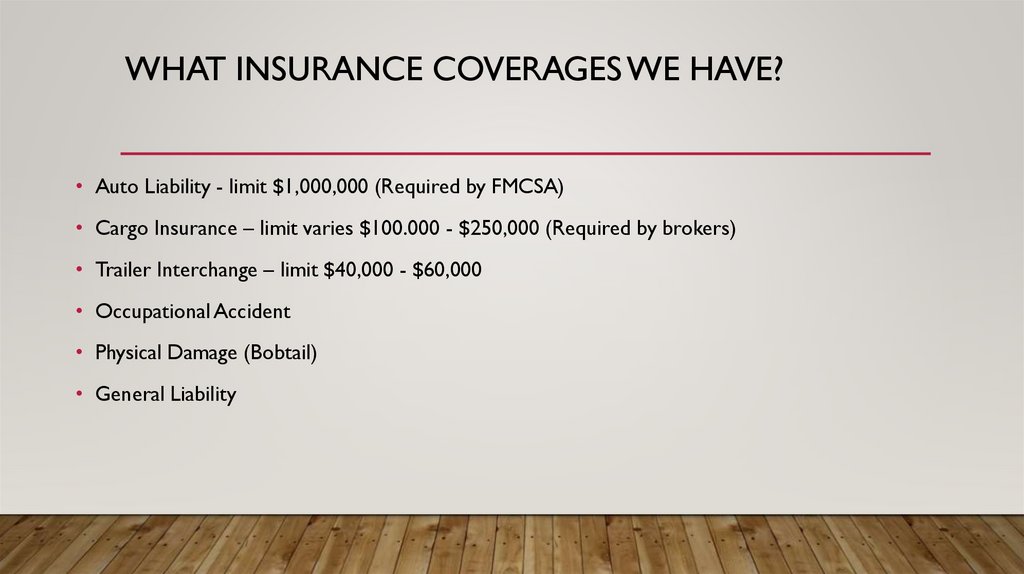 WHAT INSURANCE COVERAGES WE HAVE?

• Auto Liability - limit \$1,000,000 (Required by FMCSA)

• Cargo Insurance – limit varies \$100.000 - \$250,000 (Required by brokers)

• Trailer Interchange – limit \$40,000 - \$60,000

• Occupational Accident

• Physical Damage (Bobtail)

• General Liability